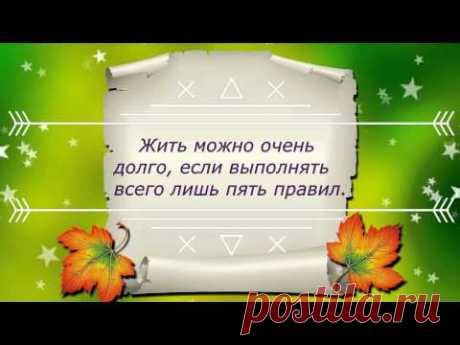 Жить можно очень долго, если выполнять всего лишь пять правил.

postila.ru